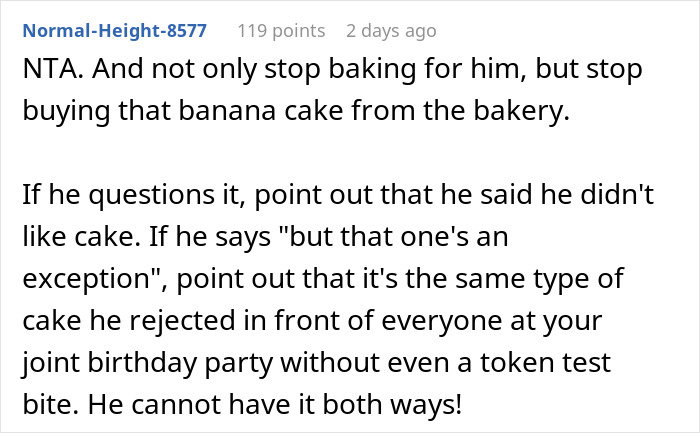 Normal-Height-8577 119 points 2 days ago

NTA. And not only stop baking for him, but stop buying that banana cake from the bakery.

If he questions it, point out that he said he didn't like cake. If he says "but that one's an exception", point out that it's the same type of cake he rejected in front of everyone at your joint birthday party without even a token test bite. He cannot have it both ways!